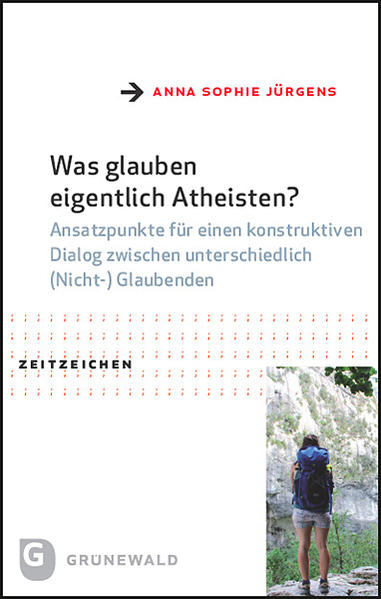 ANNA SOPHIE JÜRGENS

Was glauben eigentlich Atheisten?

Ansatzpunkte für einen konstruktiven Dialog zwischen unterschiedlich (Nicht-) Glaubenden

ZEITZEICHEN

G

GRÜNEWALD